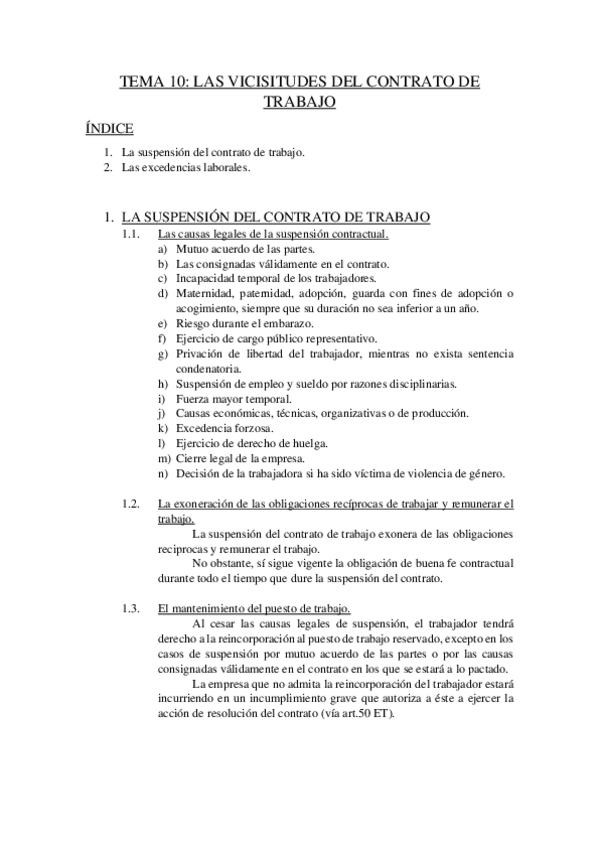 TEMA 10: LAS VICISITUDES DEL CONTRATO DE TRABAJO

ÍNDICE

1. La suspensión del contrato de trabajo.
2. Las excedencias laborales.

1. LA SUSPENSIÓN DEL CONTRATO DE TRABAJO

1.1. Las causas legales de la suspensión contractual.

a) Mutuo acuerdo de las partes.
b) Las consignadas válidamente en el contrato.
c) Incapacidad temporal de los trabajadores.
d) Maternidad, paternidad, adopción, guarda con fines de adopción o acogimiento, siempre que su duración no sea inferior a un año.
e) Riesgo durante el embarazo.
f) Ejercicio de cargo público representativo.
g) Privación de libertad del trabajador, mientras no exista sentencia condenatoria.
h) Suspensión de empleo y sueldo por razones disciplinarias.
i) Fuerza mayor temporal.
j) Causas económicas, técnicas, organizativas o de producción.
k) Excedencia forzosa.
l) Ejercicio de derecho de huelga.
m) Cierre legal de la empresa.
n) Decisión de la trabajadora si ha sido víctima de violencia de género.

1.2. La exoneración de las obligaciones recíprocas de trabajar y remunerar el trabajo.

La suspensión del contrato de trabajo exonera de las obligaciones reciprocas y remunerar el trabajo.

No obstante, sí sigue vigente la obligación de buena fe contractual durante todo el tiempo que dure la suspensión del contrato.

1.3. El mantenimiento del puesto de trabajo.

Al cesar las causas legales de suspensión, el trabajador tendrá derecho a la reincorporación al puesto de trabajo reservado, excepto en los casos de suspensión por mutuo acuerdo de las partes o por las causas consignadas válidamente en el contrato en los que se estará a lo pactado.

La empresa que no admita la reincorporación del trabajador estará incurriendo en un incumplimiento grave que autoriza a éste a ejercer la acción de resolución del contrato (vía art.50 ET).